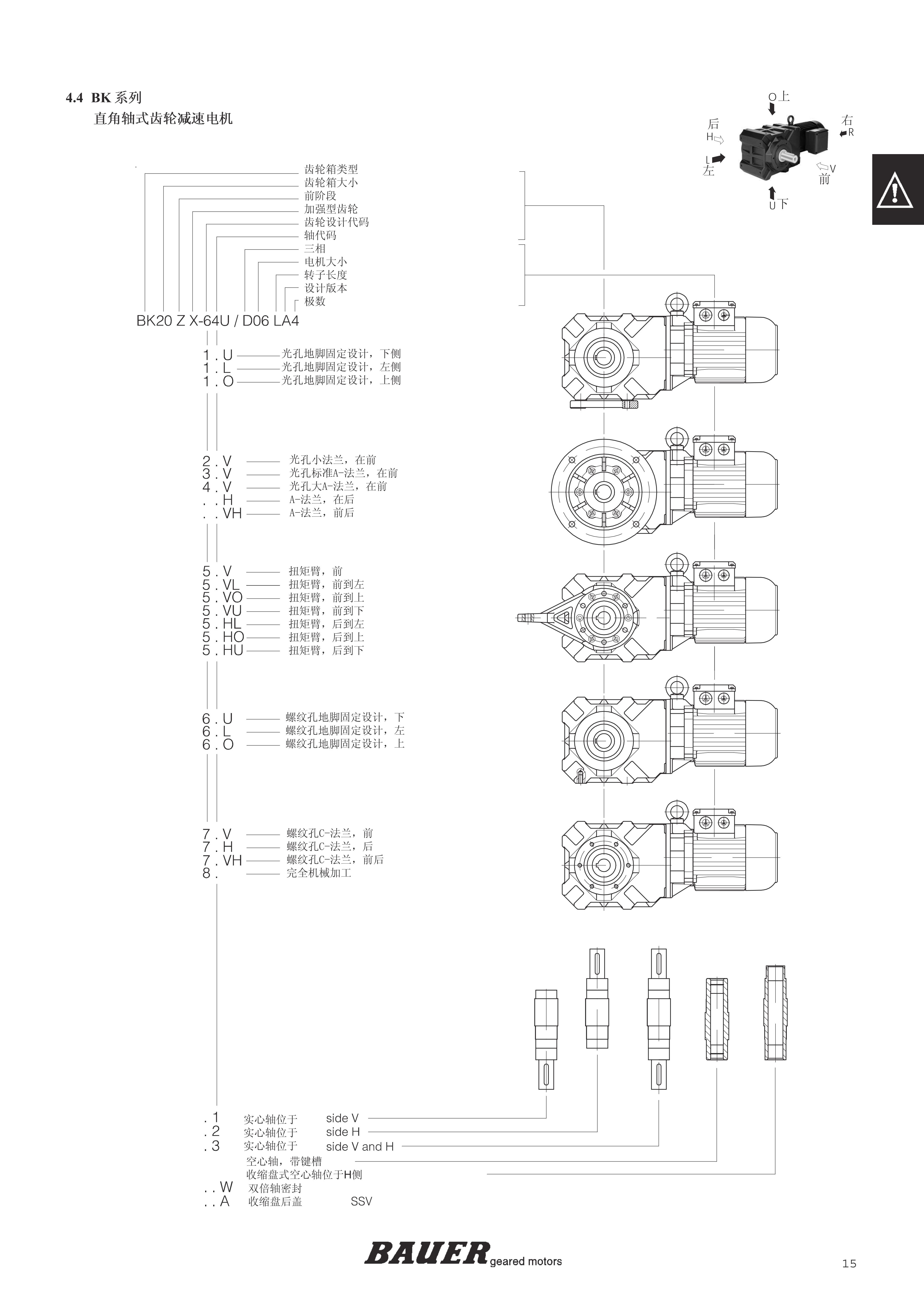 4.4 BK 系列
直角轴式齿轮减速电机

O 上
后
H
右
R
L
左
V
前
U 下

齿轮箱类型
齿轮箱大小
前阶段
加强型齿轮
齿轮设计代码
轴代码
三相
电机大小
转子长度
设计版本
极数

BK20 Z X-64U / D06 LA4

1 . U 光孔地脚固定设计，下侧
1 . L 光孔地脚固定设计，左侧
1 . O 光孔地脚固定设计，上侧

2 . V 光孔小法兰，在前
3 . V 光孔标准A-法兰，在前
4 . V 光孔大A-法兰，在前
. . H A-法兰，在后
. . VH A-法兰，前后

5 . V 扭矩臂，前
5 . VL 扭矩臂，前到左
5 . VO 扭矩臂，前到上
5 . VU 扭矩臂，前到下
5 . HL 扭矩臂，后到左
5 . HO 扭矩臂，后到上
5 . HU 扭矩臂，后到下

6 . U 螺纹孔地脚固定设计，下
6 . L 螺纹孔地脚固定设计，左
6 . O 螺纹孔地脚固定设计，上

7 . V 螺纹孔C-法兰，前
7 . H 螺纹孔C-法兰，后
7 . VH 螺纹孔C-法兰，前后
8 . 完全机械加工

. 1 实心轴位于 side V
. 2 实心轴位于 side H
. 3 实心轴位于 side V and H
空心轴，带键槽
收缩盘式空心轴位于H侧
. . W 双倍轴密封
. . A 收缩盘后盖 SSV

BAUER geared motors

15